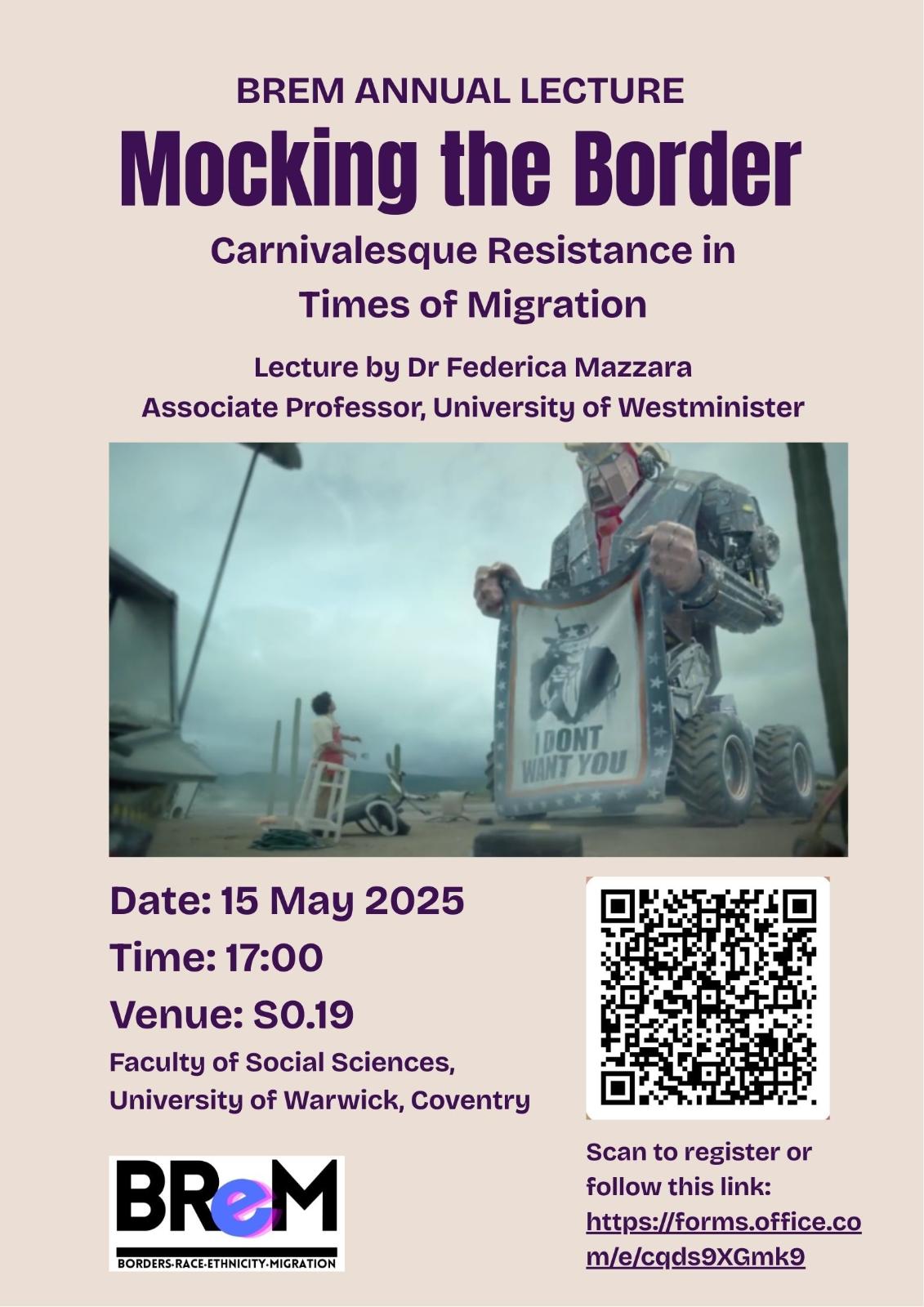 BREM ANNUAL LECTURE

Mocking the Border

Carnivalesque Resistance in Times of Migration

Lecture by Dr Federica Mazzara
Associate Professor, University of Westminister

I DONT WANT YOU

Date: 15 May 2025
Time: 17:00
Venue: S0.19
Faculty of Social Sciences, University of Warwick, Coventry

BReM
BORDERS·RACE·ETHNICITY·MIGRATION

Scan to register or follow this link: https://forms.office.com/e/cqds9XGmk9